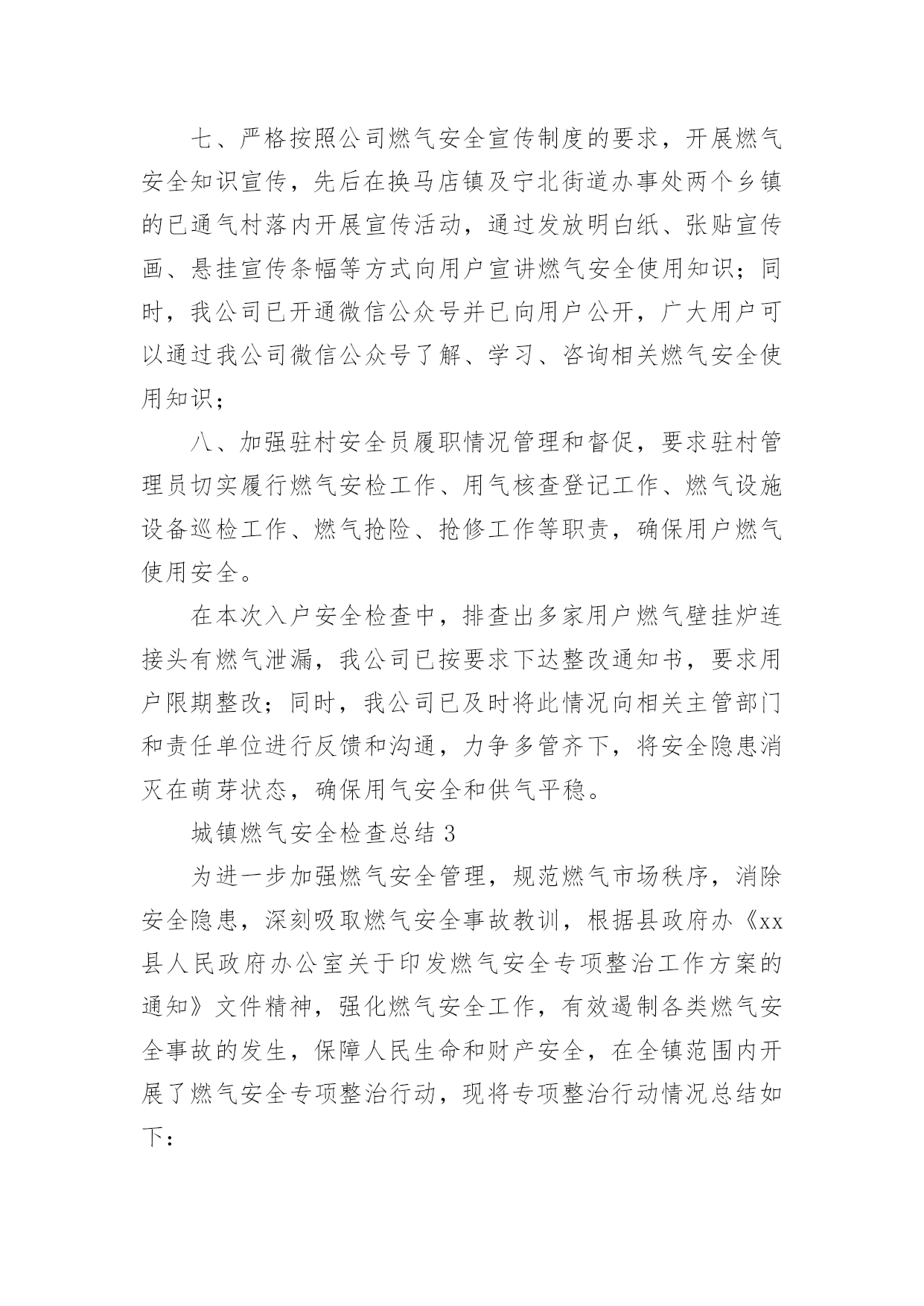 七、严格按照公司燃气安全宣传制度的要求，开展燃气安全知识宣传，先后在换马店镇及宁北街道办事处两个乡镇的已通气村落内开展宣传活动，通过发放明白纸、张贴宣传画、悬挂宣传条幅等方式向用户宣讲燃气安全使用知识；同时，我公司已开通微信公众号并已向用户公开，广大用户可以通过我公司微信公众号了解、学习、咨询相关燃气安全使用知识；

八、加强驻村安全员履职情况管理和督促，要求驻村管理员切实履行燃气安检工作、用气核查登记工作、燃气设施设备巡检工作、燃气抢险、抢修工作等职责，确保用户燃气使用安全。

在本次入户安全检查中，排查出多家用户燃气壁挂炉连接头有燃气泄漏，我公司已按要求下达整改通知书，要求用户限期整改；同时，我公司已及时将此情况向相关主管部门和责任单位进行反馈和沟通，力争多管齐下，将安全隐患消灭在萌芽状态，确保用气安全和供气平稳。

城镇燃气安全检查总结 3

为进一步加强燃气安全管理，规范燃气市场秩序，消除安全隐患，深刻吸取燃气安全事故教训，根据县政府办《xx县人民政府办公室关于印发燃气安全专项整治工作方案的通知》文件精神，强化燃气安全工作，有效遏制各类燃气安全事故的发生，保障人民生命和财产安全，在全镇范围内开展了燃气安全专项整治行动，现将专项整治行动情况总结如下：